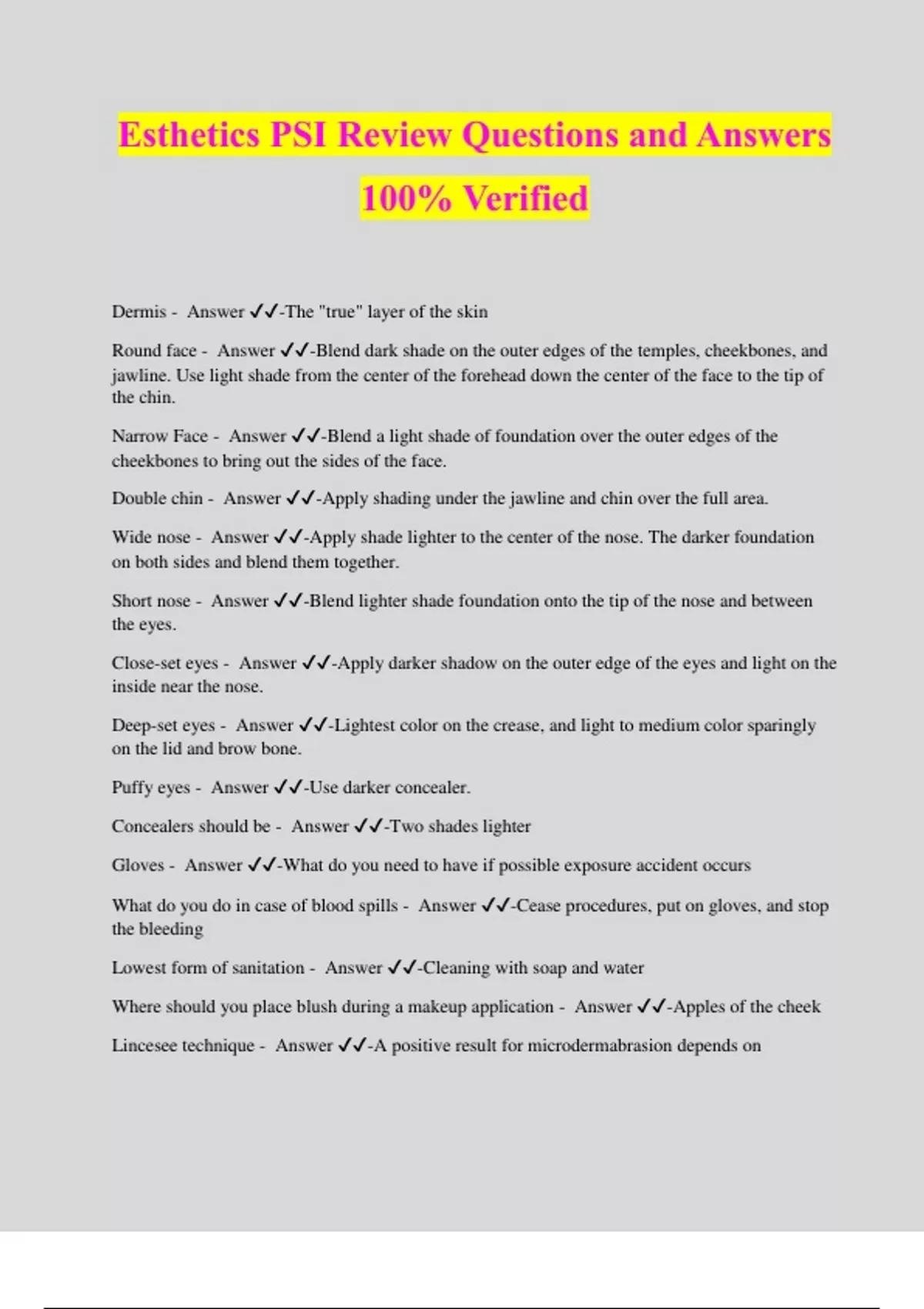 Esthetics PSI Review Questions and Answers 100% Verified

Dermis - Answer ✓✓-The "true" layer of the skin

Round face - Answer ✓✓-Blend dark shade on the outer edges of the temples, cheekbones, and jawline. Use light shade from the center of the forehead down the center of the face to the tip of the chin.

Narrow Face - Answer ✓✓-Blend a light shade of foundation over the outer edges of the cheekbones to bring out the sides of the face.

Double chin - Answer ✓✓-Apply shading under the jawline and chin over the full area.

Wide nose - Answer ✓✓-Apply shade lighter to the center of the nose. The darker foundation on both sides and blend them together.

Short nose - Answer ✓✓-Blend lighter shade foundation onto the tip of the nose and between the eyes.

Close-set eyes - Answer ✓✓-Apply darker shadow on the outer edge of the eyes and light on the inside near the nose.

Deep-set eyes - Answer ✓✓-Lightest color on the crease, and light to medium color sparingly on the lid and brow bone.

Puffy eyes - Answer ✓✓-Use darker concealer.

Concealers should be - Answer ✓✓-Two shades lighter

Gloves - Answer ✓✓-What do you need to have if possible exposure accident occurs

What do you do in case of blood spills - Answer ✓✓-Cease procedures, put on gloves, and stop the bleeding

Lowest form of sanitation - Answer ✓✓-Cleaning with soap and water

Where should you place blush during a makeup application - Answer ✓✓-Apples of the cheek

Lincesee technique - Answer ✓✓-A positive result for microdermabrasion depends on